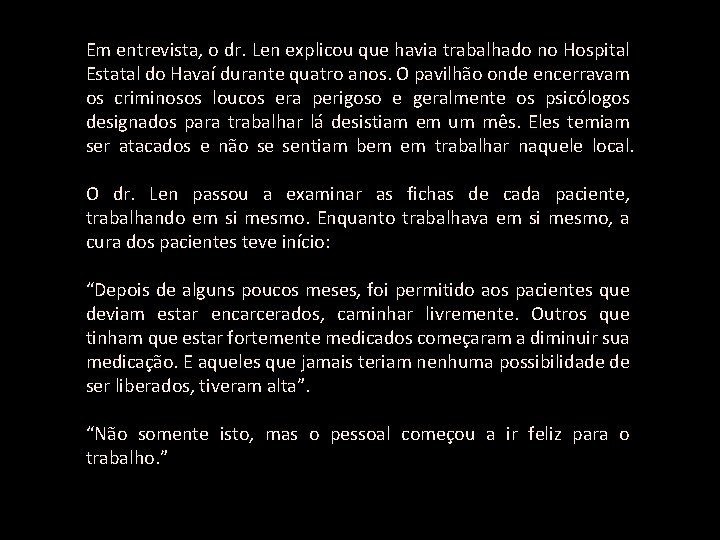 Em entrevista, o dr. Len explicou que havia trabalhado no Hospital Estatal do Havaí durante quatro anos. O pavilhão onde encerravam os criminosos loucos era perigoso e geralmente os psicólogos designados para trabalhar lá desistiam em um mês. Eles temiam ser atacados e não se sentiam bem em trabalhar naquele local.

O dr. Len passou a examinar as fichas de cada paciente, trabalhando em si mesmo. Enquanto trabalhava em si mesmo, a cura dos pacientes teve início:

“Depois de alguns poucos meses, foi permitido aos pacientes que deviam estar encarcerados, caminhar livremente. Outros que tinham que estar fortemente medicados começaram a diminuir sua medicação. E aqueles que jamais teriam nenhuma possibilidade de ser liberados, tiveram alta”.

“Não somente isto, mas o pessoal começou a ir feliz para o trabalho.”